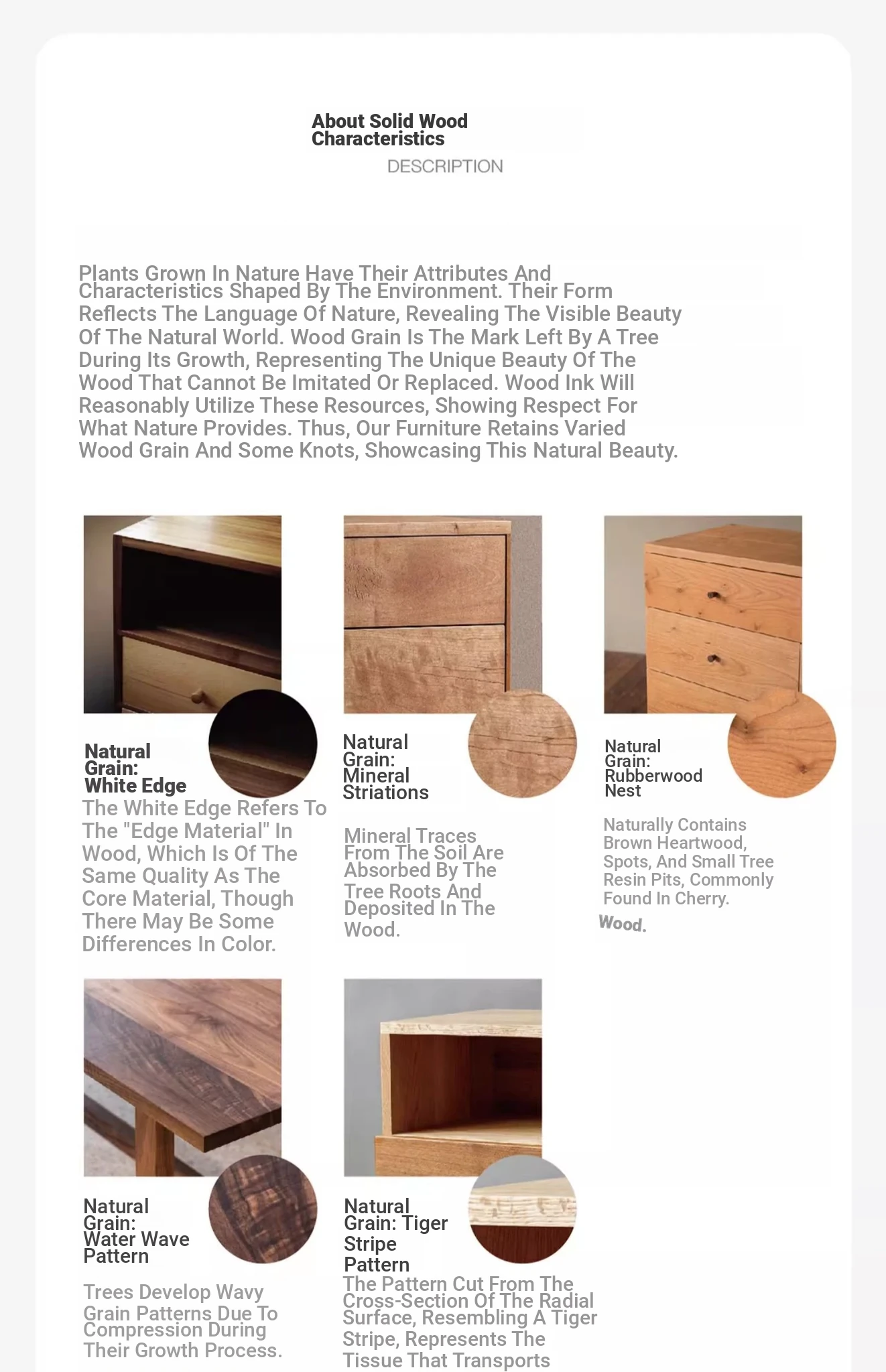 About Solid Wood Characteristics

DESCRIPTION

Plants Grown In Nature Have Their Attributes And Characteristics Shaped By The Environment. Their Form Reflects The Language Of Nature, Revealing The Visible Beauty Of The Natural World. Wood Grain Is The Mark Left By A Tree During Its Growth, Representing The Unique Beauty Of The Wood That Cannot Be Imitated Or Replaced. Wood Ink Will Reasonably Utilize These Resources, Showing Respect For What Nature Provides. Thus, Our Furniture Retains Varied Wood Grain And Some Knots, Showcasing This Natural Beauty.

Natural Grain: White Edge

The White Edge Refers To The "Edge Material" In Wood, Which Is Of The Same Quality As The Core Material, Though There May Be Some Differences In Color.

Natural Grain: Mineral Striations

Mineral Traces From The Soil Are Absorbed By The Tree Roots And Deposited In The Wood.

Natural Grain: Rubberwood Nest

Naturally Contains Brown Heartwood, Spots, And Small Tree Resin Pits, Commonly Found In Cherry.

Wood.

Natural Grain: Water Wave Pattern

Trees Develop Wavy Grain Patterns Due To Compression During Their Growth Process.

Natural Grain: Tiger Stripe Pattern

The Pattern Cut From The Cross-Section Of The Radial Surface, Resembling A Tiger Stripe, Represents The Tissue That Transports